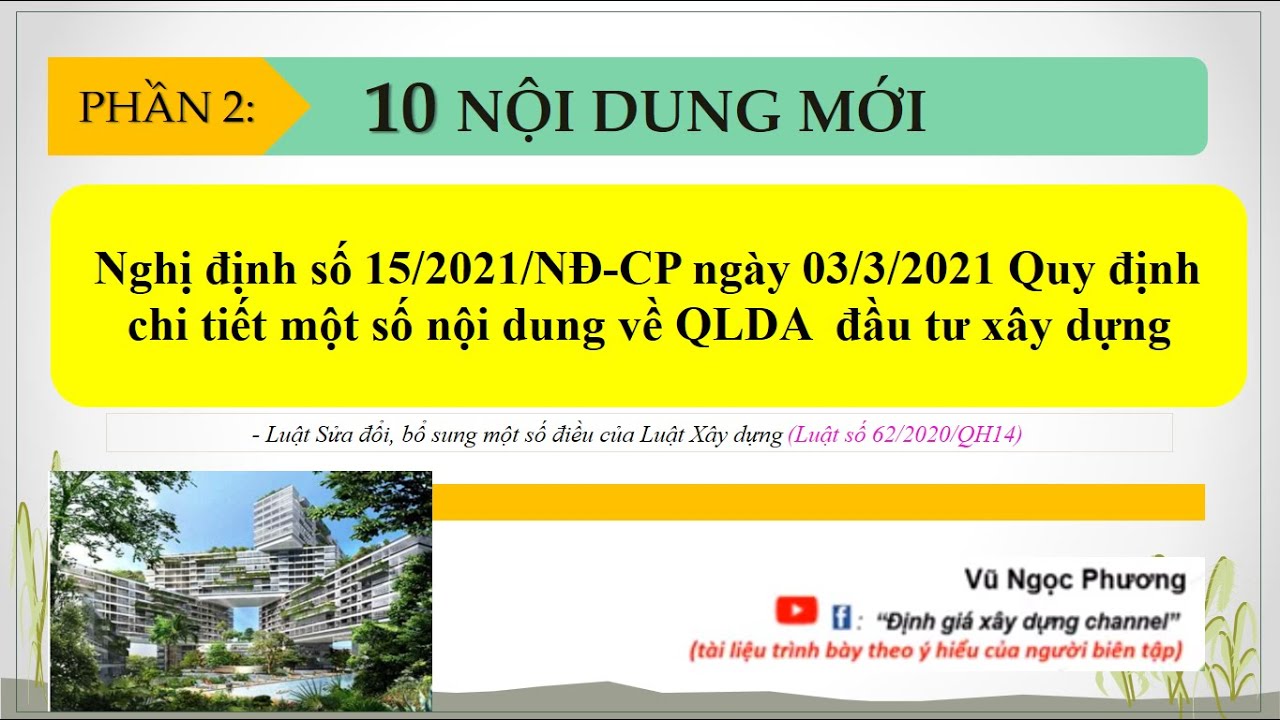 PHẦN 2:

10 NỘI DUNG MỚI

Nghị định số 15/2021/NĐ-CP ngày 03/3/2021 Quy định chi tiết một số nội dung về QLDA đầu tư xây dựng

- Luật Sửa đổi, bổ sung một số điều của Luật Xây dựng (Luật số 62/2020/QH14)

Vũ Ngọc Phương

: "Định giá xây dựng channel"

(tài liệu trình bày theo ý hiểu của người biên tập)